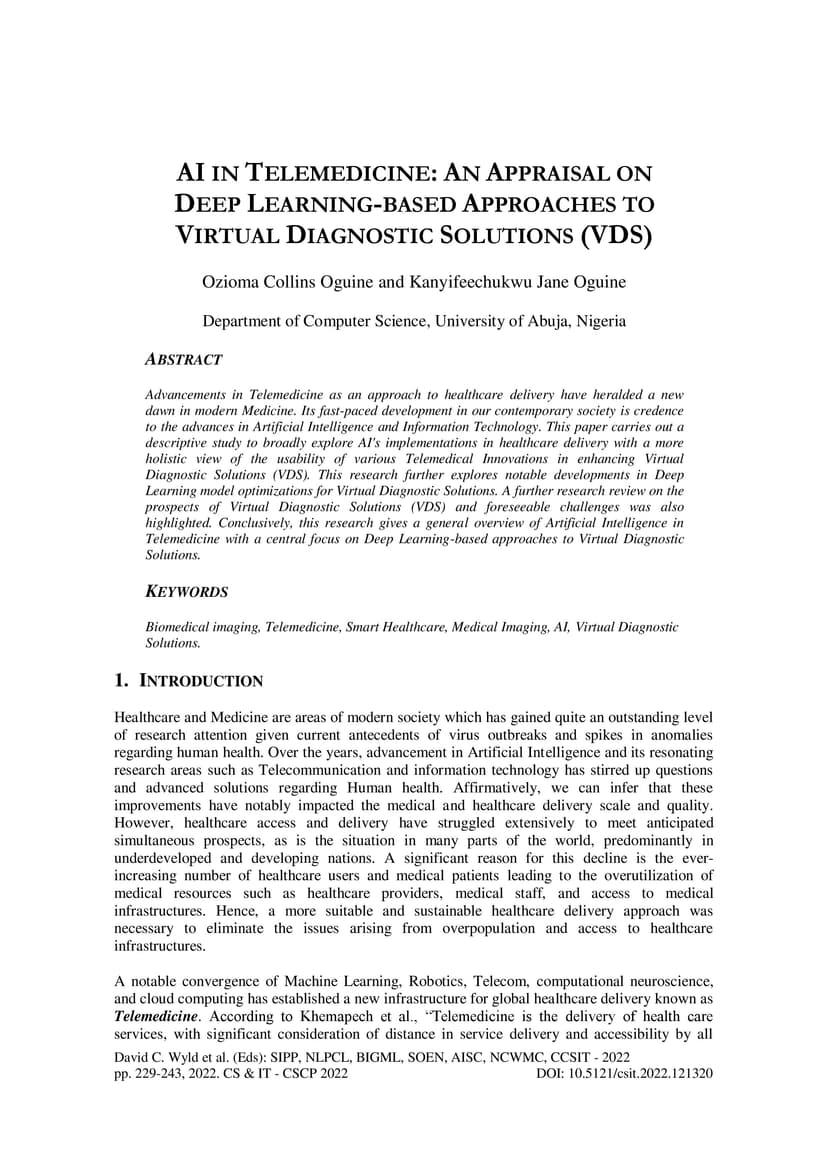 AI IN TELEMEDICINE: AN APPRAISAL ON DEEP LEARNING-BASED APPROACHES TO VIRTUAL DIAGNOSTIC SOLUTIONS (VDS)

Ozioma Collins Oguine and Kanyifeechukwu Jane Oguine

Department of Computer Science, University of Abuja, Nigeria

ABSTRACT

Advancements in Telemedicine as an approach to healthcare delivery have heralded a new dawn in modern Medicine. Its fast-paced development in our contemporary society is credence to the advances in Artificial Intelligence and Information Technology. This paper carries out a descriptive study to broadly explore AI's implementations in healthcare delivery with a more holistic view of the usability of various Telemedical Innovations in enhancing Virtual Diagnostic Solutions (VDS). This research further explores notable developments in Deep Learning model optimizations for Virtual Diagnostic Solutions. A further research review on the prospects of Virtual Diagnostic Solutions (VDS) and foreseeable challenges was also highlighted. Conclusively, this research gives a general overview of Artificial Intelligence in Telemedicine with a central focus on Deep Learning-based approaches to Virtual Diagnostic Solutions.

KEYWORDS

Biomedical imaging, Telemedicine, Smart Healthcare, Medical Imaging, AI, Virtual Diagnostic Solutions.

1. INTRODUCTION

Healthcare and Medicine are areas of modern society which has gained quite an outstanding level of research attention given current antecedents of virus outbreaks and spikes in anomalies regarding human health. Over the years, advancement in Artificial Intelligence and its resonating research areas such as Telecommunication and information technology has stirred up questions and advanced solutions regarding Human health. Affirmatively, we can infer that these improvements have notably impacted the medical and healthcare delivery scale and quality. However, healthcare access and delivery have struggled extensively to meet anticipated simultaneous prospects, as is the situation in many parts of the world, predominantly in underdeveloped and developing nations. A significant reason for this decline is the ever-increasing number of healthcare users and medical patients leading to the overutilization of medical resources such as healthcare providers, medical staff, and access to medical infrastructures. Hence, a more suitable and sustainable healthcare delivery approach was necessary to eliminate the issues arising from overpopulation and access to healthcare infrastructures.

A notable convergence of Machine Learning, Robotics, Telecom, computational neuroscience, and cloud computing has established a new infrastructure for global healthcare delivery known as Telemedicine. According to Khemapech et al., "Telemedicine is the delivery of health care services, with significant consideration of distance in service delivery and accessibility by all

David C. Wyld et al. (Eds): SIPP, NLPCL, BIGML, SOEN, AISC, NCWMC, CCSIT - 2022
pp. 229-243, 2022. CS & IT - CSCP 2022 DOI: 10.5121/csit.2022.121320